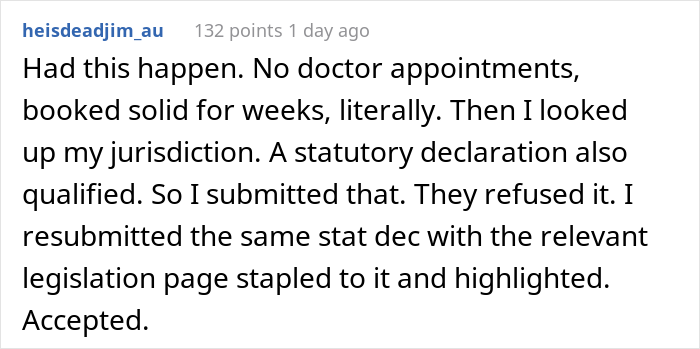 heisdeadjim_au 132 points 1 day ago

Had this happen. No doctor appointments, booked solid for weeks, literally. Then I looked up my jurisdiction. A statutory declaration also qualified. So I submitted that. They refused it. I resubmitted the same stat dec with the relevant legislation page stapled to it and highlighted. Accepted.